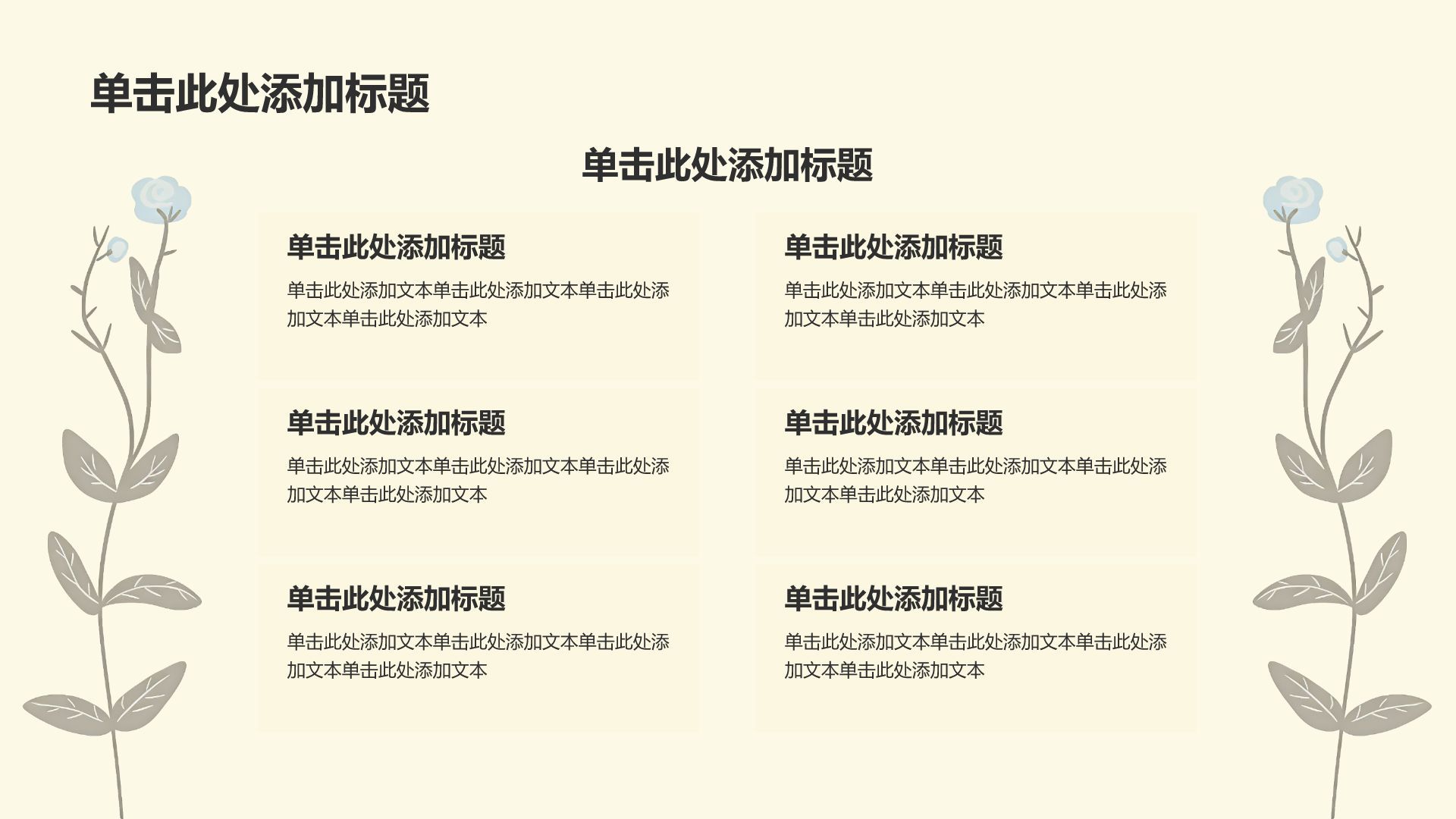 单击此处添加标题

单击此处添加标题

单击此处添加标题

单击此处添加文本单击此处添加文本单击此处添加文本单击此处添加文本

单击此处添加标题

单击此处添加文本单击此处添加文本单击此处添加文本单击此处添加文本

单击此处添加标题

单击此处添加文本单击此处添加文本单击此处添加文本单击此处添加文本

单击此处添加标题

单击此处添加文本单击此处添加文本单击此处添加文本单击此处添加文本

单击此处添加标题

单击此处添加文本单击此处添加文本单击此处添加文本单击此处添加文本

单击此处添加标题

单击此处添加文本单击此处添加文本单击此处添加文本单击此处添加文本